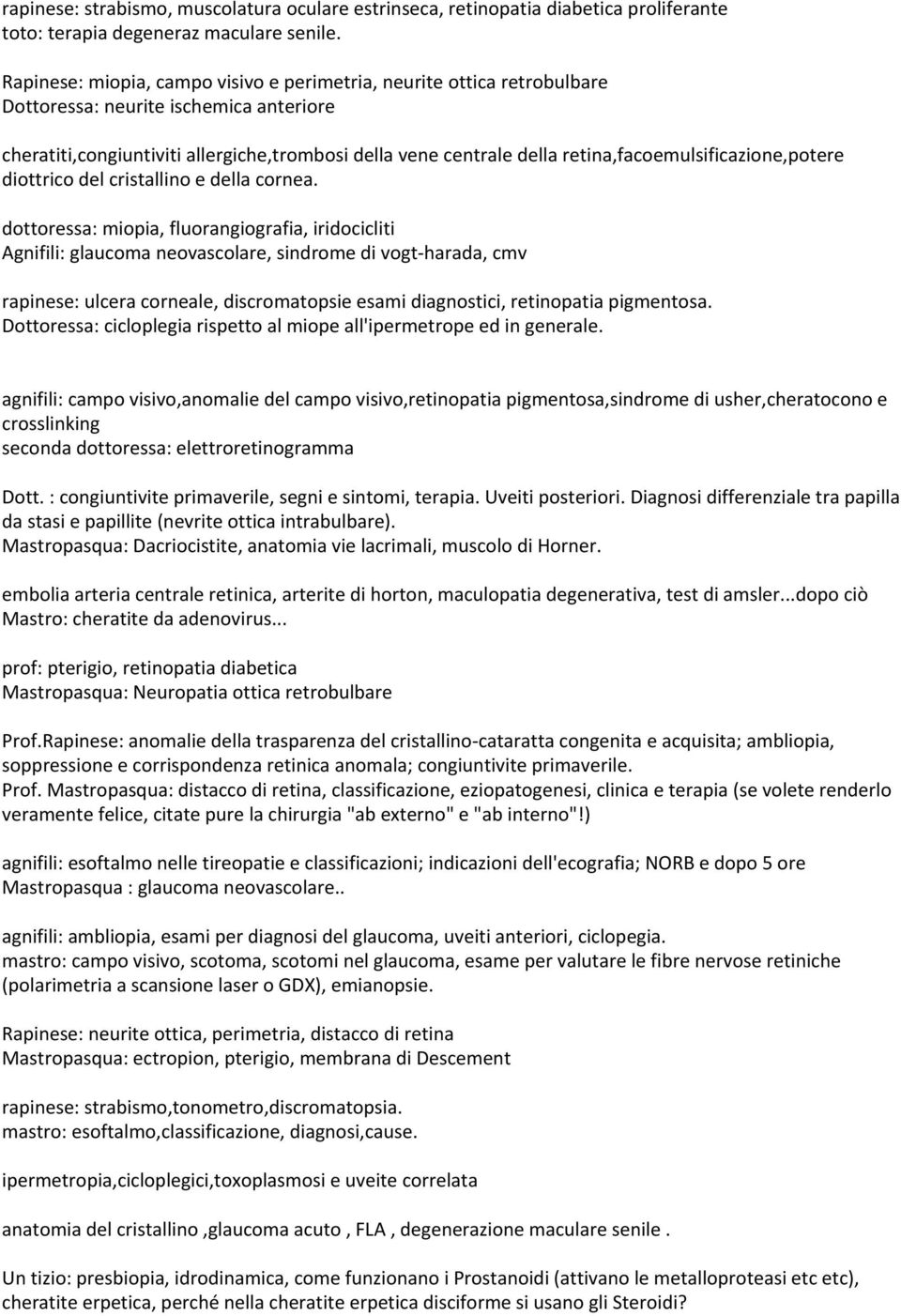 rapinese: strabismo, muscolatura oculare estrinseca, retinopatia diabetica proliferante
toto: terapia degeneraz maculare senile.

Rapinese: miopia, campo visivo e perimetria, neurite ottica retrobulbare
Dottoressa: neurite ischemica anteriore

cheratiti,congiuntiviti allergiche,trombosi della vene centrale della retina,facoemulsificazione,potere diottrico del cristallino e della cornea.

dottoressa: miopia, fluorangiografia, iridocicliti
Agnifili: glaucoma neovascolare, sindrome di vogt-harada, cmv

rapinese: ulcera corneale, discromatopsie esami diagnostici, retinopatia pigmentosa.
Dottoressa: cicloplegia rispetto al miope all'ipermetrope ed in generale.

agnifili: campo visivo,anomalie del campo visivo,retinopatia pigmentosa,sindrome di usher,cheratocono e crosslinking
seconda dottoressa: elettroretinogramma

Dott. : congiuntivite primaverile, segni e sintomi, terapia. Uveiti posteriori. Diagnosi differenziale tra papilla da stasi e papillite (nevrite ottica intrabulbare).
Mastropasqua: Dacriocistite, anatomia vie lacrimali, muscolo di Horner.

embolia arteria centrale retinica, arterite di horton, maculopatia degenerativa, test di amsler...dopo ciò
Mastro: cheratite da adenovirus...

prof: pterigio, retinopatia diabetica
Mastropasqua: Neuropatia ottica retrobulbare

Prof.Rapinese: anomalie della trasparenza del cristallino-cataratta congenita e acquisita; ambliopia, soppressione e corrispondenza retinica anomala; congiuntivite primaverile.
Prof. Mastropasqua: distacco di retina, classificazione, eziopatogenesi, clinica e terapia (se volete renderlo veramente felice, citate pure la chirurgia "ab externo" e "ab interno"!)

agnifili: esoftalmo nelle tireopatie e classificazioni; indicazioni dell'ecografia; NORB e dopo 5 ore
Mastropasqua : glaucoma neovascolare..

agnifili: ambliopia, esami per diagnosi del glaucoma, uveiti anteriori, ciclopegia.
mastro: campo visivo, scotoma, scotomi nel glaucoma, esame per valutare le fibre nervose retiniche (polarimetria a scansione laser o GDX), emianopsie.

Rapinese: neurite ottica, perimetria, distacco di retina
Mastropasqua: ectropion, pterigio, membrana di Descement

rapinese: strabismo,tonometro,discromatopsia.
mastro: esoftalmo,classificazione, diagnosi,cause.

ipermetropia,cicloplegici,toxoplasmosi e uveite correlata

anatomia del cristallino ,glaucoma acuto , FLA , degenerazione maculare senile .

Un tizio: presbiopia, idrodinamica, come funzionano i Prostanoidi (attivano le metalloproteasi etc etc), cheratite erpetica, perché nella cheratite erpetica disciforme si usano gli Steroidi?